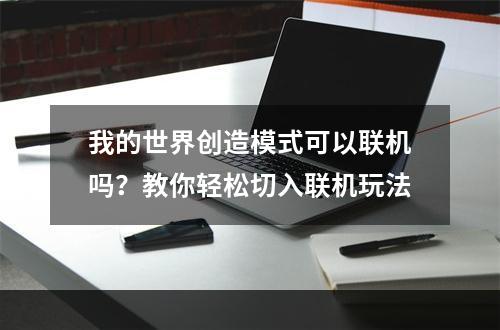 我的世界创造模式可以联机吗？教你轻松切入联机玩法